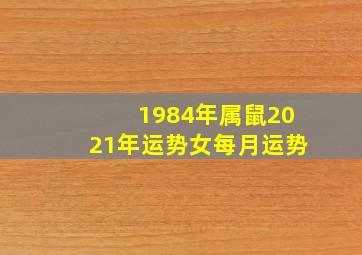 1984年属鼠2021年运势女每月运势